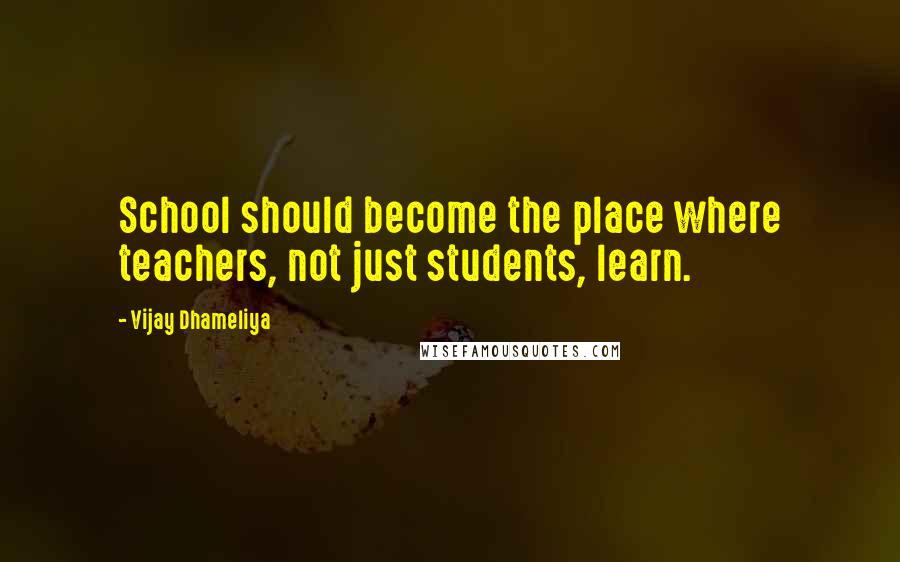 School should become the place where teachers, not just students, learn.

- Vijay Dhameliya

WISEFAMOUSQUOTES.COM